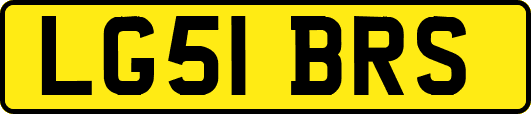 LG51 BRS